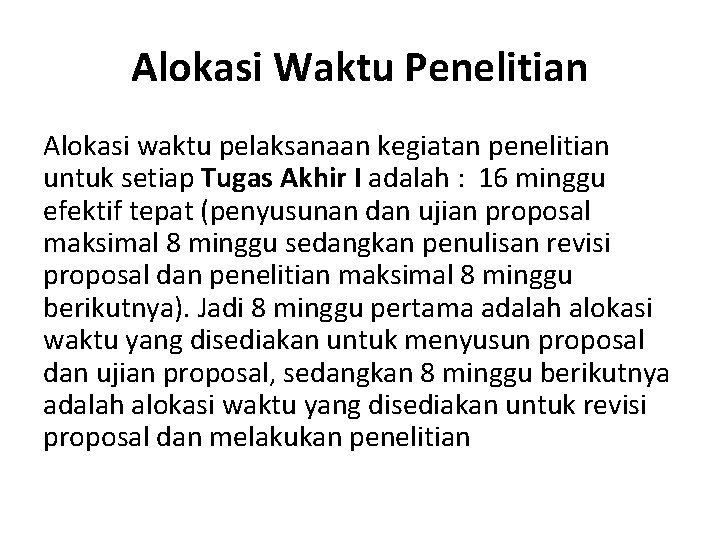 Alokasi Waktu Penelitian

Alokasi waktu pelaksanaan kegiatan penelitian untuk setiap Tugas Akhir I adalah : 16 minggu efektif tepat (penyusunan dan ujian proposal maksimal 8 minggu sedangkan penulisan revisi proposal dan penelitian maksimal 8 minggu berikutnya). Jadi 8 minggu pertama adalah alokasi waktu yang disediakan untuk menyusun proposal dan ujian proposal, sedangkan 8 minggu berikutnya adalah alokasi waktu yang disediakan untuk revisi proposal dan melakukan penelitian